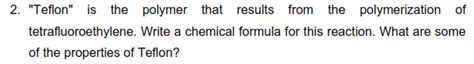 2. "Teflon" is the polymer that results from the polymerization of tetrafluoroethylene. Write a chemical formula for this reaction. What are some of the properties of Teflon?